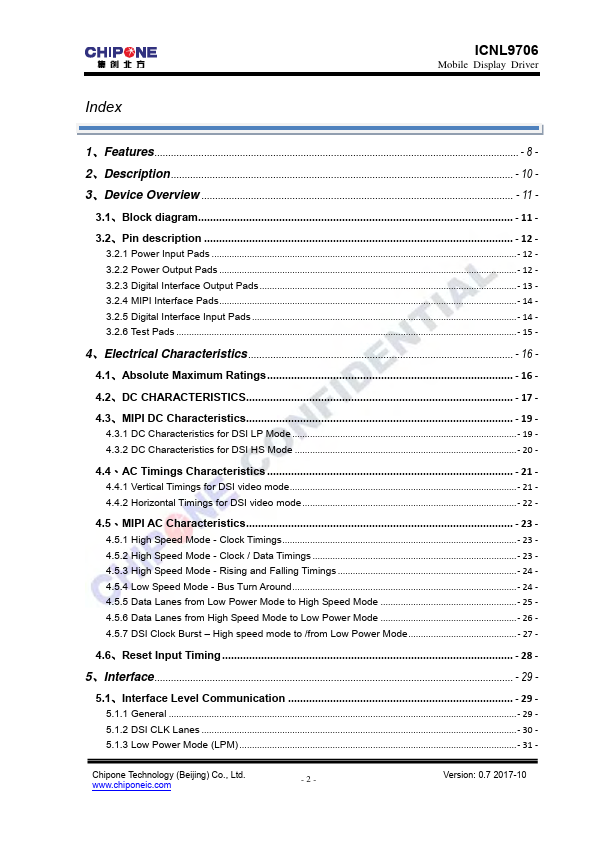 CHIPONE
集创北方

ICNL9706
Mobile Display Driver

Index

1、Features - 8 -
2、Description - 10 -
3、Device Overview - 11 -
3.1、Block diagram - 11 -
3.2、Pin description - 12 -
3.2.1 Power Input Pads - 12 -
3.2.2 Power Output Pads - 12 -
3.2.3 Digital Interface Output Pads - 13 -
3.2.4 MIPI Interface Pads - 14 -
3.2.5 Digital Interface Input Pads - 14 -
3.2.6 Test Pads - 15 -
4、Electrical Characteristics - 16 -
4.1、Absolute Maximum Ratings - 16 -
4.2、DC CHARACTERISTICS - 17 -
4.3、MIPI DC Characteristics - 19 -
4.3.1 DC Characteristics for DSI LP Mode - 19 -
4.3.2 DC Characteristics for DSI HS Mode - 20 -
4.4、AC Timings Characteristics - 21 -
4.4.1 Vertical Timings for DSI video mode - 21 -
4.4.2 Horizontal Timings for DSI video mode - 22 -
4.5、MIPI AC Characteristics - 23 -
4.5.1 High Speed Mode - Clock Timings - 23 -
4.5.2 High Speed Mode - Clock / Data Timings - 23 -
4.5.3 High Speed Mode - Rising and Falling Timings - 24 -
4.5.4 Low Speed Mode - Bus Turn Around - 24 -
4.5.5 Data Lanes from Low Power Mode to High Speed Mode - 25 -
4.5.6 Data Lanes from High Speed Mode to Low Power Mode - 26 -
4.5.7 DSI Clock Burst – High speed mode to /from Low Power Mode - 27 -
4.6、Reset Input Timing - 28 -
5、Interface - 29 -
5.1、Interface Level Communication - 29 -
5.1.1 General - 29 -
5.1.2 DSI CLK Lanes - 30 -
5.1.3 Low Power Mode (LPM) - 31 -

CHIPONE CONFIDENTIAL

Chipone Technology (Beijing) Co., Ltd.
www.chiponeic.com
- 2 -
Version: 0.7 2017-10